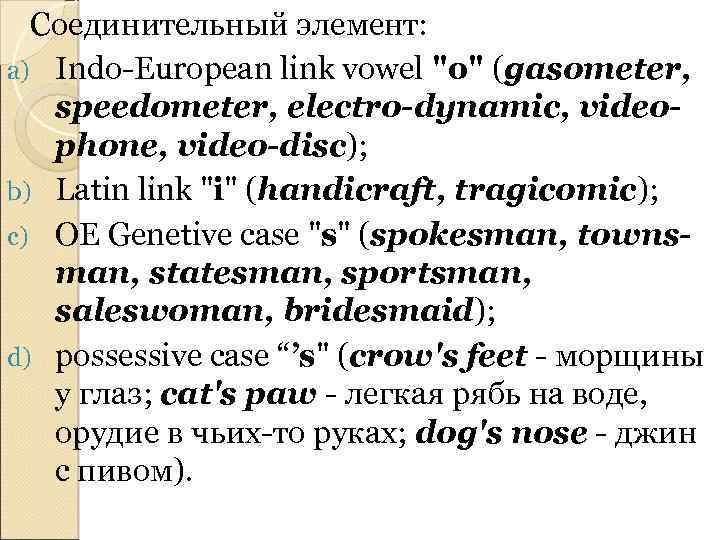 Соединительный элемент:

a) Indo-European link vowel "o" (gasometer, speedometer, electro-dynamic, video-phone, video-disc);

b) Latin link "i" (handicraft, tragicomic);

c) OE Genetive case "s" (spokesman, townsman, statesman, sportsman, saleswoman, bridesmaid);

d) possessive case "'s" (crow's feet - морщины у глаз; cat's paw - легкая рябь на воде, орудие в чьих-то руках; dog's nose - джин с пивом).